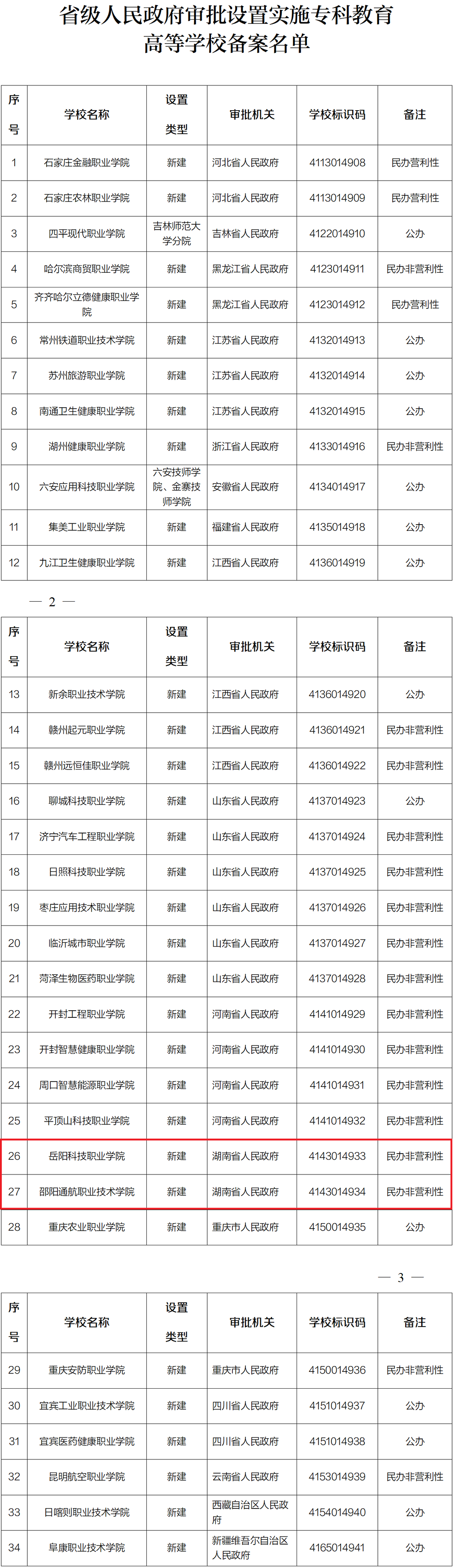 省级人民政府审批设置实施专科教育高等学校备案名单

| 序号 | 学校名称 | 设置类型 | 审批机关 | 学校标识码 | 备注 |
|---|---|---|---|---|---|
| 1 | 石家庄金融职业学院 | 新建 | 河北省人民政府 | 4113014908 | 民办营利性 |
| 2 | 石家庄农林职业学院 | 新建 | 河北省人民政府 | 4113014909 | 民办营利性 |
| 3 | 四平现代职业学院 | 吉林师范大学分院 | 吉林省人民政府 | 4122014910 | 公办 |
| 4 | 哈尔滨商贸职业学院 | 新建 | 黑龙江省人民政府 | 4123014911 | 民办非营利性 |
| 5 | 齐齐哈尔立德健康职业学院 | 新建 | 黑龙江省人民政府 | 4123014912 | 民办营利性 |
| 6 | 常州铁道职业技术学院 | 新建 | 江苏省人民政府 | 4132014913 | 公办 |
| 7 | 苏州旅游职业学院 | 新建 | 江苏省人民政府 | 4132014914 | 公办 |
| 8 | 南通卫生健康职业学院 | 新建 | 江苏省人民政府 | 4132014915 | 公办 |
| 9 | 湖州健康职业学院 | 新建 | 浙江省人民政府 | 4133014916 | 民办非营利性 |
| 10 | 六安应用科技职业学院 | 六安技师学院、金寨技师学院 | 安徽省人民政府 | 4134014917 | 公办 |
| 11 | 集美工业职业学院 | 新建 | 福建省人民政府 | 4135014918 | 公办 |
| 12 | 九江卫生健康职业学院 | 新建 | 江西省人民政府 | 4136014919 | 公办 |

— 2 —

| 序号 | 学校名称 | 设置类型 | 审批机关 | 学校标识码 | 备注 |
|---|---|---|---|---|---|
| 13 | 新余职业技术学院 | 新建 | 江西省人民政府 | 4136014920 | 公办 |
| 14 | 赣州起元职业学院 | 新建 | 江西省人民政府 | 4136014921 | 民办非营利性 |
| 15 | 赣州远恒佳职业学院 | 新建 | 江西省人民政府 | 4136014922 | 民办非营利性 |
| 16 | 聊城科技职业学院 | 新建 | 山东省人民政府 | 4137014923 | 公办 |
| 17 | 济宁汽车工程职业学院 | 新建 | 山东省人民政府 | 4137014924 | 民办非营利性 |
| 18 | 日照科技职业学院 | 新建 | 山东省人民政府 | 4137014925 | 民办非营利性 |
| 19 | 枣庄应用技术职业学院 | 新建 | 山东省人民政府 | 4137014926 | 民办非营利性 |
| 20 | 临沂城市职业学院 | 新建 | 山东省人民政府 | 4137014927 | 民办非营利性 |
| 21 | 菏泽生物医药职业学院 | 新建 | 山东省人民政府 | 4137014928 | 民办非营利性 |
| 22 | 开封工程职业学院 | 新建 | 河南省人民政府 | 4141014929 | 民办非营利性 |
| 23 | 开封智慧健康职业学院 | 新建 | 河南省人民政府 | 4141014930 | 民办非营利性 |
| 24 | 周口智慧能源职业学院 | 新建 | 河南省人民政府 | 4141014931 | 民办非营利性 |
| 25 | 平顶山科技职业学院 | 新建 | 河南省人民政府 | 4141014932 | 民办非营利性 |
| 26 | 岳阳科技职业学院 | 新建 | 湖南省人民政府 | 4143014933 | 民办非营利性 |
| 27 | 邵阳通航职业技术学院 | 新建 | 湖南省人民政府 | 4143014934 | 民办非营利性 |
| 28 | 重庆农业职业学院 | 新建 | 重庆市人民政府 | 4150014935 | 公办 |

— 3 —

| 序号 | 学校名称 | 设置类型 | 审批机关 | 学校标识码 | 备注 |
|---|---|---|---|---|---|
| 29 | 重庆安防职业学院 | 新建 | 重庆市人民政府 | 4150014936 | 民办非营利性 |
| 30 | 宜宾工业职业技术学院 | 新建 | 四川省人民政府 | 4151014937 | 公办 |
| 31 | 宜宾医药健康职业学院 | 新建 | 四川省人民政府 | 4151014938 | 公办 |
| 32 | 昆明航空职业学院 | 新建 | 云南省人民政府 | 4153014939 | 民办非营利性 |
| 33 | 日喀则职业技术学院 | 新建 | 西藏自治区人民政府 | 4154014940 | 公办 |
| 34 | 阜康职业技术学院 | 新建 | 新疆维吾尔自治区人民政府 | 4165014941 | 公办 |